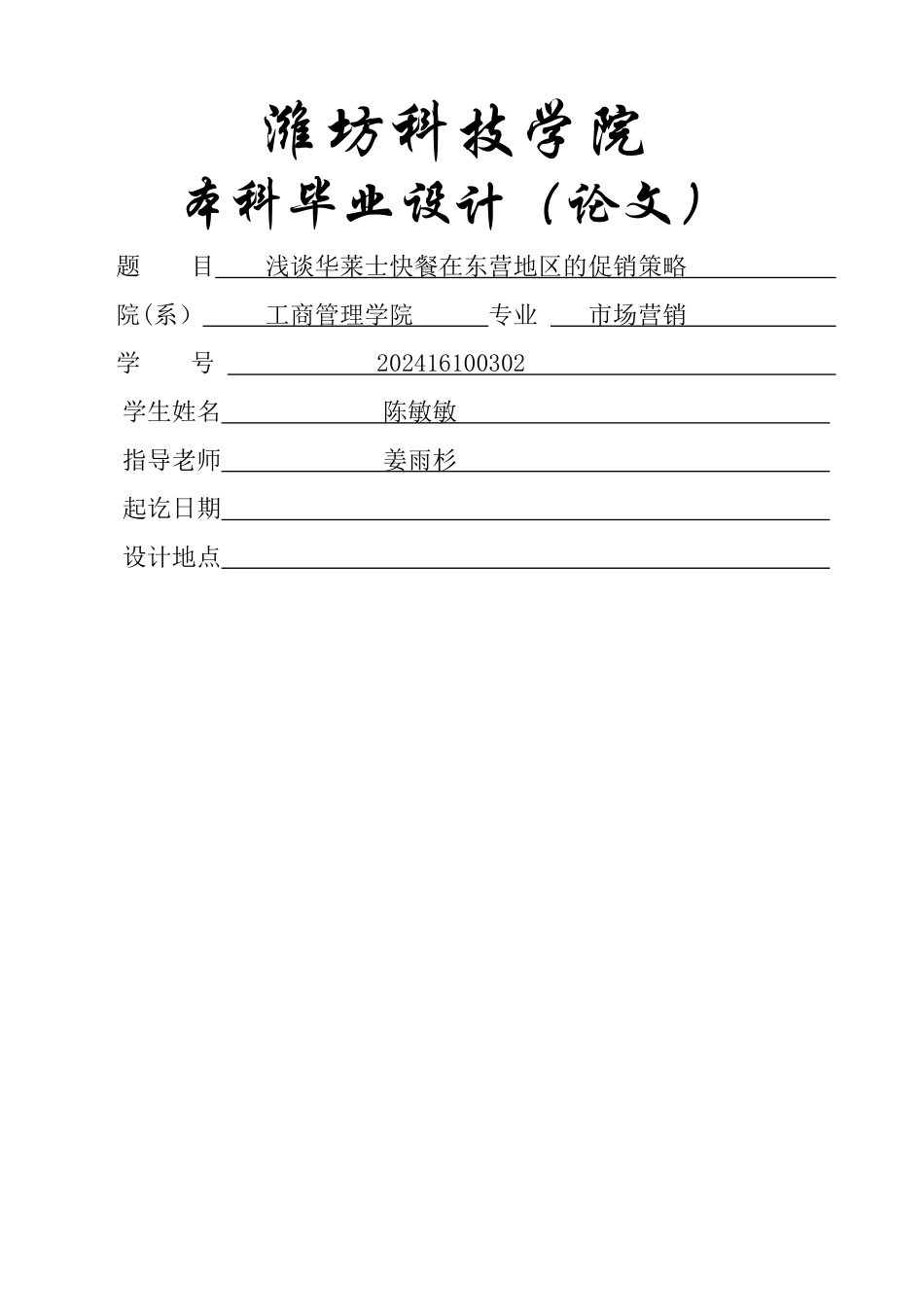 潍坊科技学院

本科毕业设计（论文）

题　　目　浅谈华莱士快餐在东营地区的促销策略

院(系)　工商管理学院　专业　市场营销

学　　号　202416100302

学生姓名　陈敏敏

指导老师　姜雨杉

起讫日期

设计地点